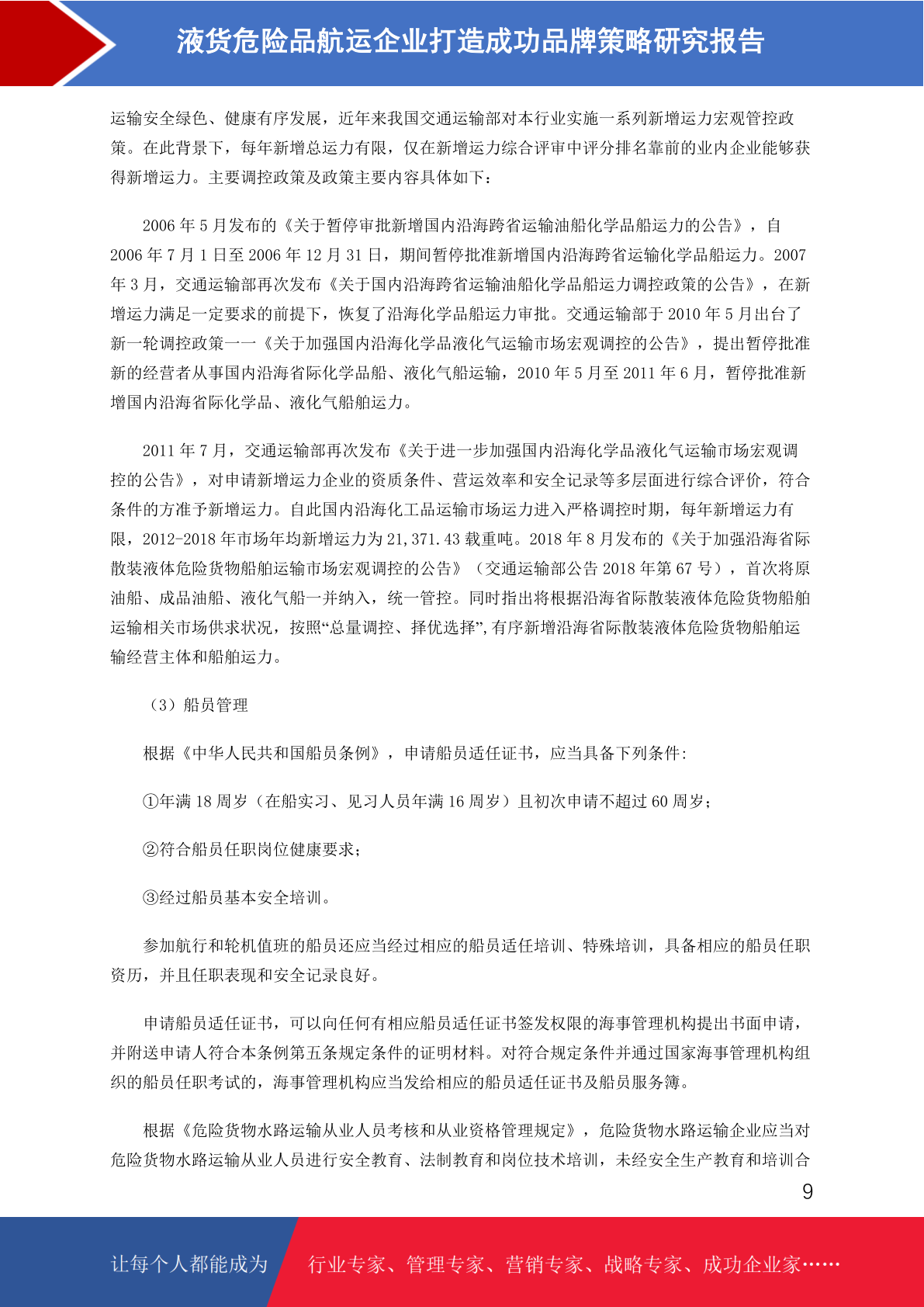 液货危险品航运企业打造成功品牌策略研究报告

运输安全绿色、健康有序发展，近年来我国交通运输部对本行业实施一系列新增运力宏观管控政策。在此背景下，每年新增总运力有限，仅在新增运力综合评审中评分排名靠前的业内企业能够获得新增运力。主要调控政策及政策主要内容具体如下：

2006 年 5 月发布的《关于暂停审批新增国内沿海跨省运输油船化学品船运力的公告》，自 2006 年 7 月 1 日至 2006 年 12 月 31 日，期间暂停批准新增国内沿海跨省运输化学品船运力。2007 年 3 月，交通运输部再次发布《关于国内沿海跨省运输油船化学品船运力调控政策的公告》，在新增运力满足一定要求的前提下，恢复了沿海化学品船运力审批。交通运输部于 2010 年 5 月出台了新一轮调控政策——《关于加强国内沿海化学品液化气运输市场宏观调控的公告》，提出暂停批准新的经营者从事国内沿海省际化学品船、液化气船运输，2010 年 5 月至 2011 年 6 月，暂停批准新增国内沿海省际化学品、液化气船舶运力。

2011 年 7 月，交通运输部再次发布《关于进一步加强国内沿海化学品液化气运输市场宏观调控的公告》，对申请新增运力企业的资质条件、营运效率和安全记录等多层面进行综合评价，符合条件的方准予新增运力。自此国内沿海化工品运输市场运力进入严格调控时期，每年新增运力有限，2012-2018 年市场年均新增运力为 21,371.43 载重吨。2018 年 8 月发布的《关于加强沿海省际散装液体危险货物船舶运输市场宏观调控的公告》（交通运输部公告 2018 年第 67 号），首次将原油船、成品油船、液化气船一并纳入，统一管控。同时指出将根据沿海省际散装液体危险货物船舶运输相关市场供求状况，按照“总量调控、择优选择”，有序新增沿海省际散装液体危险货物船舶运输经营主体和船舶运力。

（3）船员管理

根据《中华人民共和国船员条例》，申请船员适任证书，应当具备下列条件：

①年满 18 周岁（在船实习、见习人员年满 16 周岁）且初次申请不超过 60 周岁；

②符合船员任职岗位健康要求；

③经过船员基本安全培训。

参加航行和轮机值班的船员还应当经过相应的船员适任培训、特殊培训，具备相应的船员任职资历，并且任职表现和安全记录良好。

申请船员适任证书，可以向任何有相应船员适任证书签发权限的海事管理机构提出书面申请，并附送申请人符合本条例第五条规定条件的证明材料。对符合规定条件并通过国家海事管理机构组织的船员任职考试的，海事管理机构应当发给相应的船员适任证书及船员服务簿。

根据《危险货物水路运输从业人员考核和从业资格管理规定》，危险货物水路运输企业应当对危险货物水路运输从业人员进行安全教育、法制教育和岗位技术培训，未经安全生产教育和培训合

9

让每个人都能成为 行业专家、管理专家、营销专家、战略专家、成功企业家……